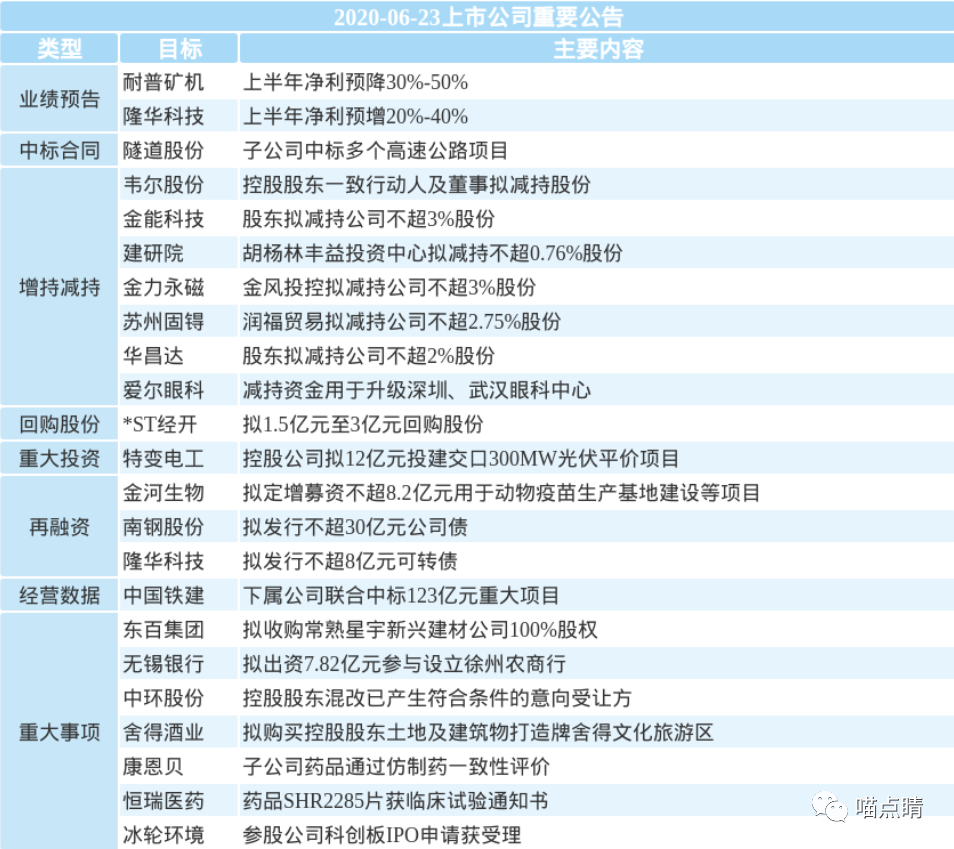 2020-06-23上市公司重要公告

| 类型 | 目标 | 主要内容 |
|---|---|---|
| 业绩预告 | 耐普矿机 | 上半年净利预降30%-50% |
| | 隆华科技 | 上半年净利预增20%-40% |
| 中标合同 | 隧道股份 | 子公司中标多个高速公路项目 |
| 增持减持 | 韦尔股份 | 控股股东一致行动人及董事拟减持股份 |
| | 金能科技 | 股东拟减持公司不超3%股份 |
| | 建研院 | 胡杨林丰益投资中心拟减持不超0.76%股份 |
| | 金力永磁 | 金风投控拟减持公司不超3%股份 |
| | 苏州固锝 | 润福贸易拟减持公司不超2.75%股份 |
| | 华昌达 | 股东拟减持公司不超2%股份 |
| | 爱尔眼科 | 减持资金用于升级深圳、武汉眼科中心 |
| 回购股份 | *ST经开 | 拟1.5亿元至3亿元回购股份 |
| 重大投资 | 特变电工 | 控股公司拟12亿元投建交口300MW光伏平价项目 |
| 再融资 | 金河生物 | 拟定增募资不超8.2亿元用于动物疫苗生产基地建设等项目 |
| | 南钢股份 | 拟发行不超30亿元公司债 |
| | 隆华科技 | 拟发行不超8亿元可转债 |
| 经营数据 | 中国铁建 | 下属公司联合中标123亿元重大项目 |
| 重大事项 | 东百集团 | 拟收购常熟星宇新兴建材公司100%股权 |
| | 无锡银行 | 拟出资7.82亿元参与设立徐州农商行 |
| | 中环股份 | 控股股东混改已产生符合条件的意向受让方 |
| | 舍得酒业 | 拟购买控股股东土地及建筑物打造牌舍得文化旅游区 |
| | 康恩贝 | 子公司药品通过仿制药一致性评价 |
| | 恒瑞医药 | 药品SHR2285片获临床试验通知书 |
| | 冰轮环境 | 参股公司科创板IPO申请获受理 |

喵点睛